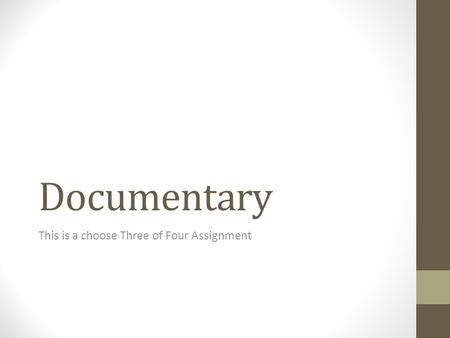 Documentary

This is a choose Three of Four Assignment